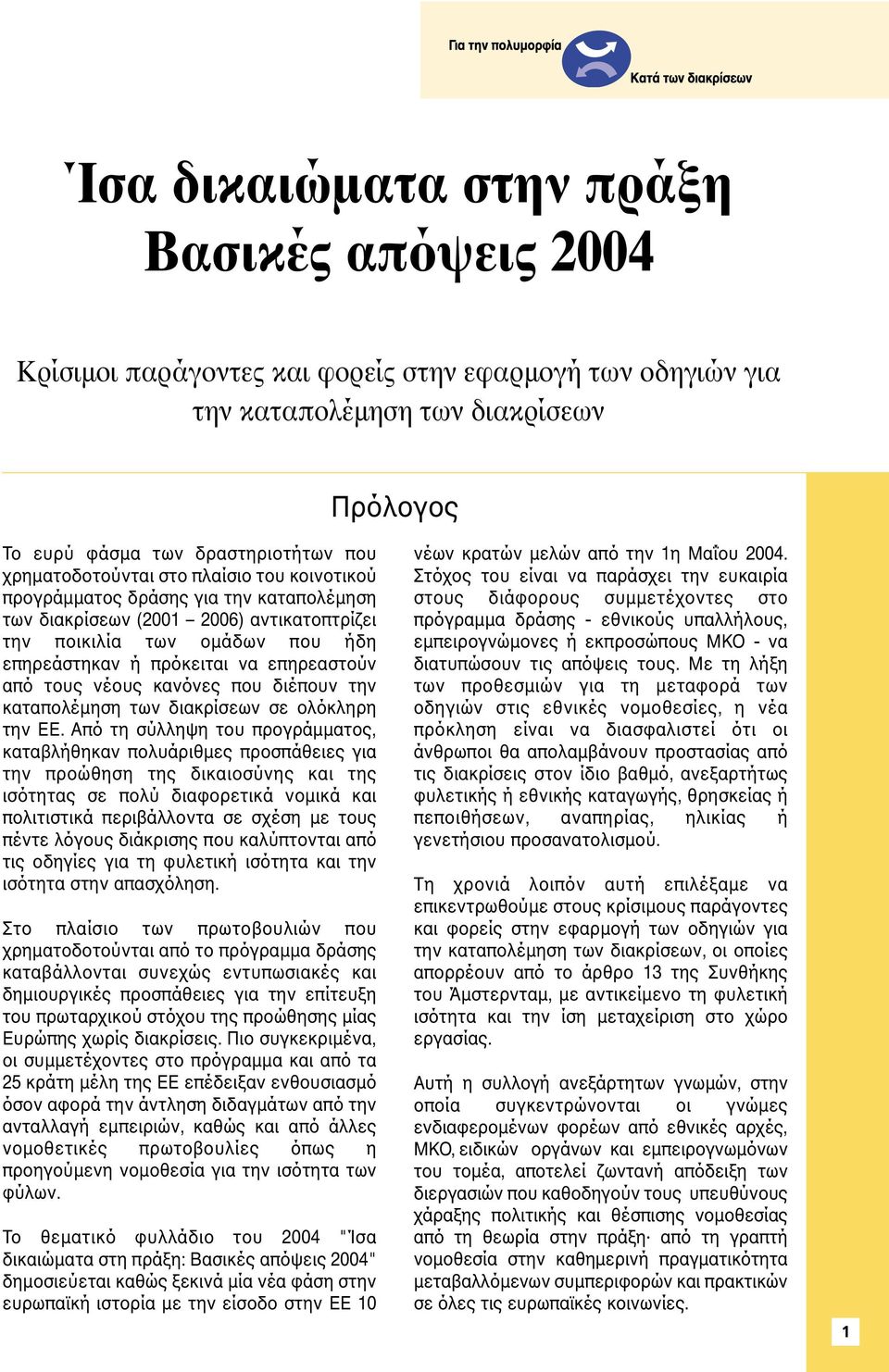 Για την πολυμορφία
Κατά των διακρίσεων

Ίσα δικαιώματα στην πράξη
Βασικές απόψεις 2004

Κρίσιμοι παράγοντες και φορείς στην εφαρμογή των οδηγιών για την καταπολέμηση των διακρίσεων

Πρόλογος

Το ευρύ φάσμα των δραστηριοτήτων που χρηματοδοτούνται στο πλαίσιο του κοινοτικού προγράμματος δράσης για την καταπολέμηση των διακρίσεων (2001 – 2006) αντικατοπτρίζει την ποικιλία των ομάδων που ήδη επηρεάστηκαν ή πρόκειται να επηρεαστούν από τους νέους κανόνες που διέπουν την καταπολέμηση των διακρίσεων σε ολόκληρη την ΕΕ. Από τη σύλληψη του προγράμματος, καταβλήθηκαν πολυάριθμες προσπάθειες για την προώθηση της δικαιοσύνης και της ισότητας σε πολύ διαφορετικά νομικά και πολιτιστικά περιβάλλοντα σε σχέση με τους πέντε λόγους διάκρισης που καλύπτονται από τις οδηγίες για τη φυλετική ισότητα και την ισότητα στην απασχόληση.

Στο πλαίσιο των πρωτοβουλιών που χρηματοδοτούνται από το πρόγραμμα δράσης καταβάλλονται συνεχώς εντυπωσιακές και δημιουργικές προσπάθειες για την επίτευξη του πρωταρχικού στόχου της προώθησης μίας Ευρώπης χωρίς διακρίσεις. Πιο συγκεκριμένα, οι συμμετέχοντες στο πρόγραμμα και από τα 25 κράτη μέλη της ΕΕ επέδειξαν ενθουσιασμό όσον αφορά την άντληση διδαγμάτων από την ανταλλαγή εμπειριών, καθώς και από άλλες νομοθετικές πρωτοβουλίες όπως η προηγούμενη νομοθεσία για την ισότητα των φύλων.

Το θεματικό φυλλάδιο του 2004 "Ίσα δικαιώματα στη πράξη: Βασικές απόψεις 2004" δημοσιεύεται καθώς ξεκινά μία νέα φάση στην ευρωπαϊκή ιστορία με την είσοδο στην ΕΕ 10 νέων κρατών μελών από την 1η Μαΐου 2004. Στόχος του είναι να παράσχει την ευκαιρία στους διάφορους συμμετέχοντες στο πρόγραμμα δράσης - εθνικούς υπαλλήλους, εμπειρογνώμονες ή εκπροσώπους ΜΚΟ - να διατυπώσουν τις απόψεις τους. Με τη λήξη των προθεσμιών για τη μεταφορά των οδηγιών στις εθνικές νομοθεσίες, η νέα πρόκληση είναι να διασφαλιστεί ότι οι άνθρωποι θα απολαμβάνουν προστασίας από τις διακρίσεις στον ίδιο βαθμό, ανεξαρτήτως φυλετικής ή εθνικής καταγωγής, θρησκείας ή πεποιθήσεων, αναπηρίας, ηλικίας ή γενετήσιου προσανατολισμού.

Τη χρονιά λοιπόν αυτή επιλέξαμε να επικεντρωθούμε στους κρίσιμους παράγοντες και φορείς στην εφαρμογή των οδηγιών για την καταπολέμηση των διακρίσεων, οι οποίες απορρέουν από το άρθρο 13 της Συνθήκης του Άμστερνταμ, με αντικείμενο τη φυλετική ισότητα και την ίση μεταχείριση στο χώρο εργασίας.

Αυτή η συλλογή ανεξάρτητων γνωμών, στην οποία συγκεντρώνονται οι γνώμες ενδιαφερομένων φορέων από εθνικές αρχές, ΜΚΟ, ειδικών οργάνων και εμπειρογνωμόνων του τομέα, αποτελεί ζωντανή απόδειξη των διεργασιών που καθοδηγούν τους υπεύθυνους χάραξης πολιτικής και θέσπισης νομοθεσίας από τη θεωρία στην πράξη· από τη γραπτή νομοθεσία στην καθημερινή πραγματικότητα μεταβαλλόμενων συμπεριφορών και πρακτικών σε όλες τις ευρωπαϊκές κοινωνίες.

1